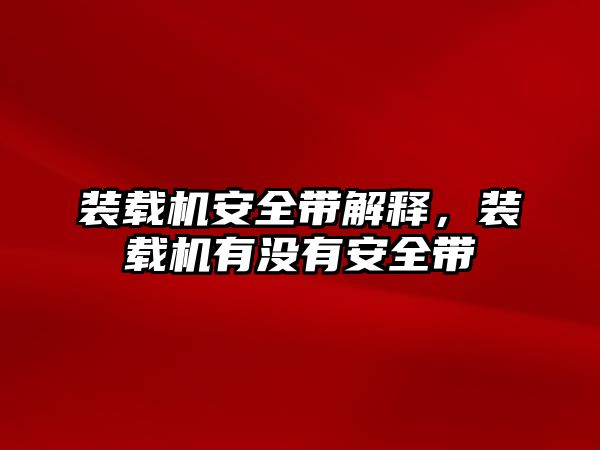 装载机安全带解释，装载机有没有安全带